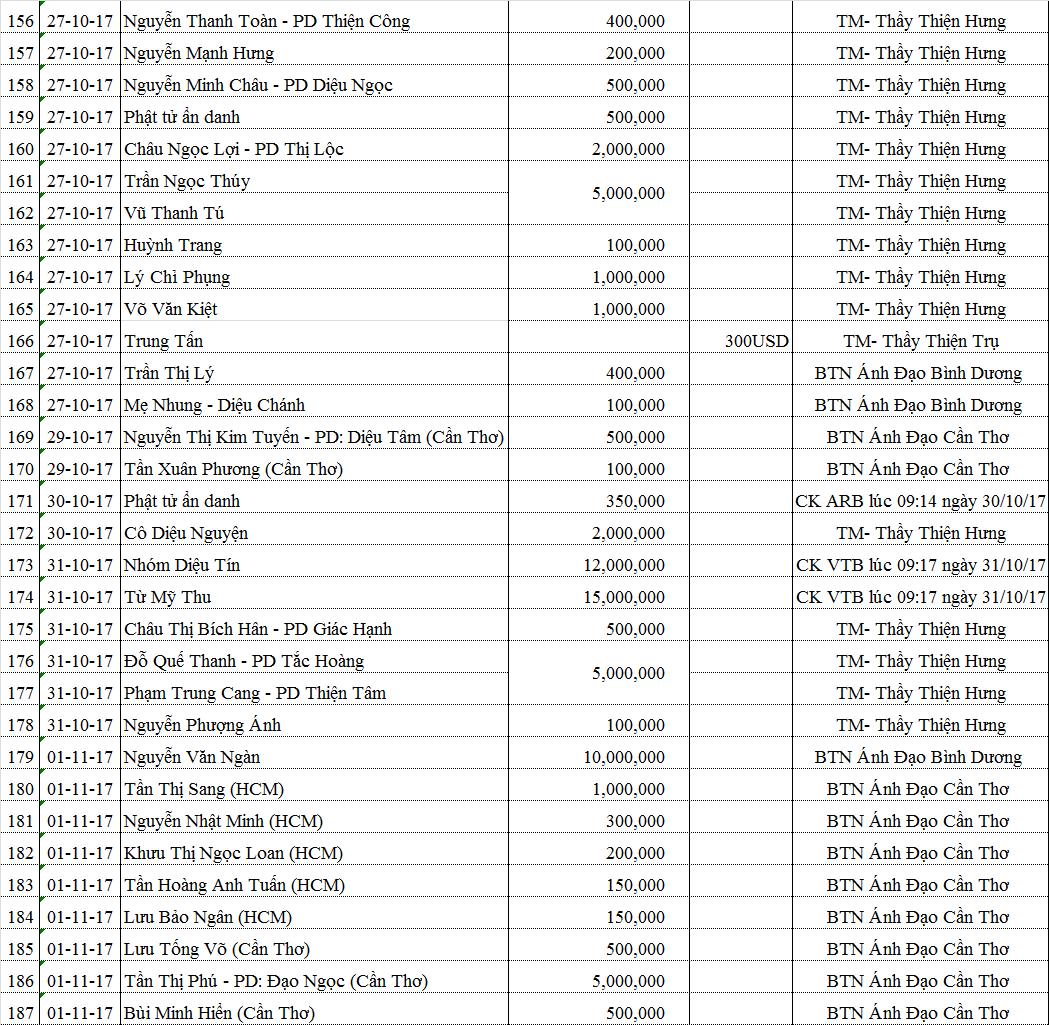 | 156 | 27-10-17 | Nguyễn Thanh Toàn - PD Thiện Công | 400,000 | | TM- Thầy Thiện Hưng |
|---|---|---|---|---|---|
| 157 | 27-10-17 | Nguyễn Mạnh Hưng | 200,000 | | TM- Thầy Thiện Hưng |
| 158 | 27-10-17 | Nguyễn Minh Châu - PD Diệu Ngọc | 500,000 | | TM- Thầy Thiện Hưng |
| 159 | 27-10-17 | Phật tử ẩn danh | 500,000 | | TM- Thầy Thiện Hưng |
| 160 | 27-10-17 | Châu Ngọc Lợi - PD Thị Lộc | 2,000,000 | | TM- Thầy Thiện Hưng |
| 161 | 27-10-17 | Trần Ngọc Thúy | 5,000,000 | | TM- Thầy Thiện Hưng |
| 162 | 27-10-17 | Vũ Thanh Tú | | | TM- Thầy Thiện Hưng |
| 163 | 27-10-17 | Huỳnh Trang | 100,000 | | TM- Thầy Thiện Hưng |
| 164 | 27-10-17 | Lý Chỉ Phụng | 1,000,000 | | TM- Thầy Thiện Hưng |
| 165 | 27-10-17 | Võ Văn Kiệt | 1,000,000 | | TM- Thầy Thiện Hưng |
| 166 | 27-10-17 | Trung Tấn | | 300USD | TM- Thầy Thiện Trụ |
| 167 | 27-10-17 | Trần Thị Lý | 400,000 | | BTN Ánh Đạo Bình Dương |
| 168 | 27-10-17 | Mẹ Nhung - Diệu Chánh | 100,000 | | BTN Ánh Đạo Bình Dương |
| 169 | 29-10-17 | Nguyễn Thị Kim Tuyến - PD: Diệu Tâm (Cần Thơ) | 500,000 | | BTN Ánh Đạo Cần Thơ |
| 170 | 29-10-17 | Tần Xuân Phương (Cần Thơ) | 100,000 | | BTN Ánh Đạo Cần Thơ |
| 171 | 30-10-17 | Phật tử ẩn danh | 350,000 | | CK ARB lúc 09:14 ngày 30/10/17 |
| 172 | 30-10-17 | Cô Diệu Nguyện | 2,000,000 | | TM- Thầy Thiện Hưng |
| 173 | 31-10-17 | Nhóm Diệu Tín | 12,000,000 | | CK VTB lúc 09:17 ngày 31/10/17 |
| 174 | 31-10-17 | Từ Mỹ Thu | 15,000,000 | | CK VTB lúc 09:17 ngày 31/10/17 |
| 175 | 31-10-17 | Châu Thị Bích Hân - PD Giác Hạnh | 500,000 | | TM- Thầy Thiện Hưng |
| 176 | 31-10-17 | Đỗ Quế Thanh - PD Tắc Hoàng | 5,000,000 | | TM- Thầy Thiện Hưng |
| 177 | 31-10-17 | Phạm Trung Cang - PD Thiện Tâm | | | TM- Thầy Thiện Hưng |
| 178 | 31-10-17 | Nguyễn Phượng Ánh | 100,000 | | TM- Thầy Thiện Hưng |
| 179 | 01-11-17 | Nguyễn Văn Ngàn | 10,000,000 | | BTN Ánh Đạo Bình Dương |
| 180 | 01-11-17 | Tần Thị Sang (HCM) | 1,000,000 | | BTN Ánh Đạo Cần Thơ |
| 181 | 01-11-17 | Nguyễn Nhật Minh (HCM) | 300,000 | | BTN Ánh Đạo Cần Thơ |
| 182 | 01-11-17 | Khưu Thị Ngọc Loan (HCM) | 200,000 | | BTN Ánh Đạo Cần Thơ |
| 183 | 01-11-17 | Tần Hoàng Anh Tuấn (HCM) | 150,000 | | BTN Ánh Đạo Cần Thơ |
| 184 | 01-11-17 | Lưu Bảo Ngân (HCM) | 150,000 | | BTN Ánh Đạo Cần Thơ |
| 185 | 01-11-17 | Lưu Tống Võ (Cần Thơ) | 500,000 | | BTN Ánh Đạo Cần Thơ |
| 186 | 01-11-17 | Tần Thị Phú - PD: Đạo Ngọc (Cần Thơ) | 5,000,000 | | BTN Ánh Đạo Cần Thơ |
| 187 | 01-11-17 | Bùi Minh Hiển (Cần Thơ) | 500,000 | | BTN Ánh Đạo Cần Thơ |